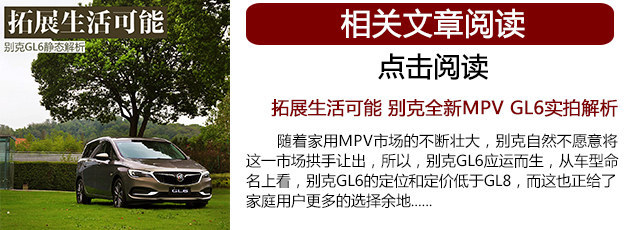 拓展生活可能

别克GL6静态解析

GL6

相关文章阅读

点击阅读

拓展生活可能 别克全新MPV GL6实拍解析

随着家用MPV市场的不断壮大，别克自然不愿意将这一市场拱手让出，所以，别克GL6应运而生，从车型命名上看，别克GL6的定位和定价低于GL8，而这也正给了家庭用户更多的选择余地......